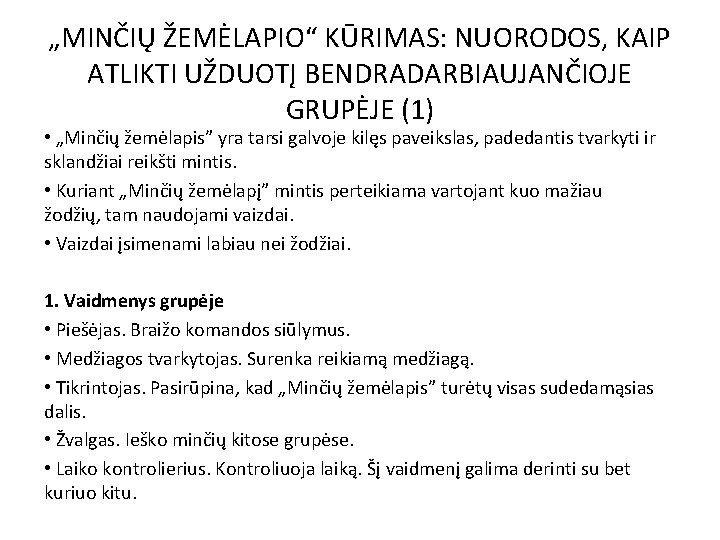 „MINČIŲ ŽEMĖLAPIO“ KŪRIMAS: NUORODOS, KAIP ATLIKTI UŽDUOTĮ BENDRADARBIAUJANČIOJE GRUPĖJE (1)

• „Minčių žemėlapis” yra tarsi galvoje kilęs paveikslas, padedantis tvarkyti ir sklandžiai reikšti mintis.

• Kuriant „Minčių žemėlapį” mintis perteikiama vartojant kuo mažiau žodžių, tam naudojami vaizdai.

• Vaizdai įsimenami labiau nei žodžiai.

1. Vaidmenys grupėje

• Piešėjas. Braižo komandos siūlymus.

• Medžiagos tvarkytojas. Surenka reikiamą medžiagą.

• Tikrintojas. Pasirūpina, kad „Minčių žemėlapis” turėtų visas sudedamąsias dalis.

• Žvalgas. Ieško minčių kitose grupėse.

• Laiko kontrolierius. Kontroliuoja laiką. Šį vaidmenį galima derinti su bet kuriuo kitu.